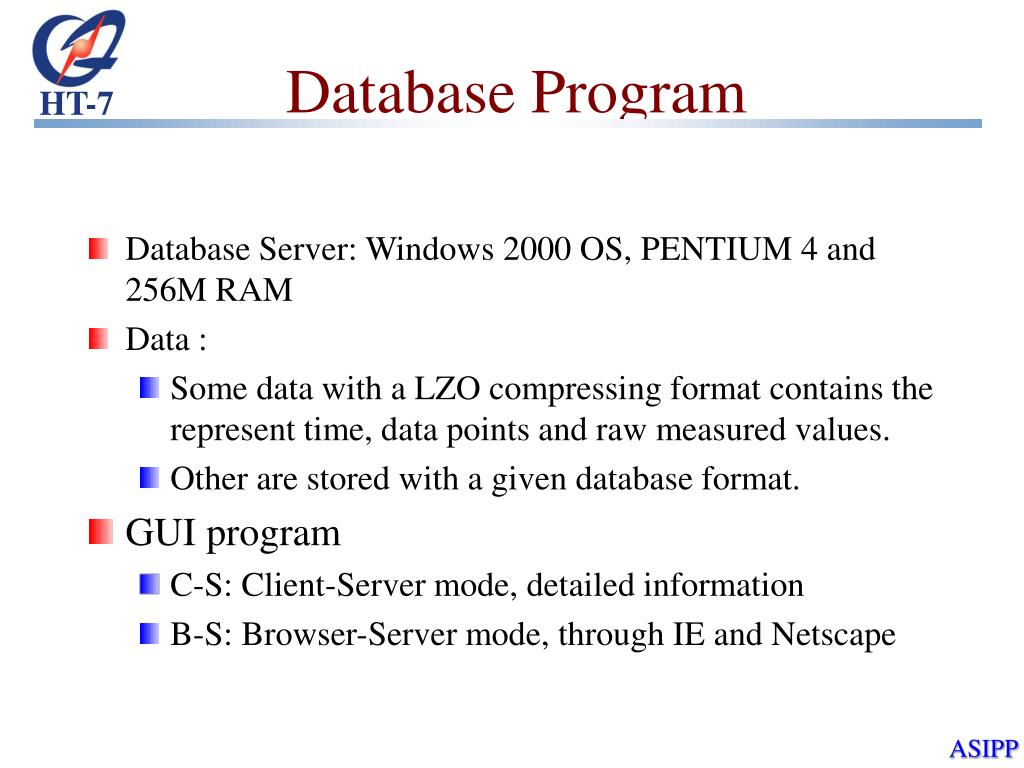 HT-7

Database Program

Database Server: Windows 2000 OS, PENTIUM 4 and 256M RAM

Data :

Some data with a LZO compressing format contains the represent time, data points and raw measured values.

Other are stored with a given database format.

GUI program

C-S: Client-Server mode, detailed information

B-S: Browser-Server mode, through IE and Netscape

ASIPP